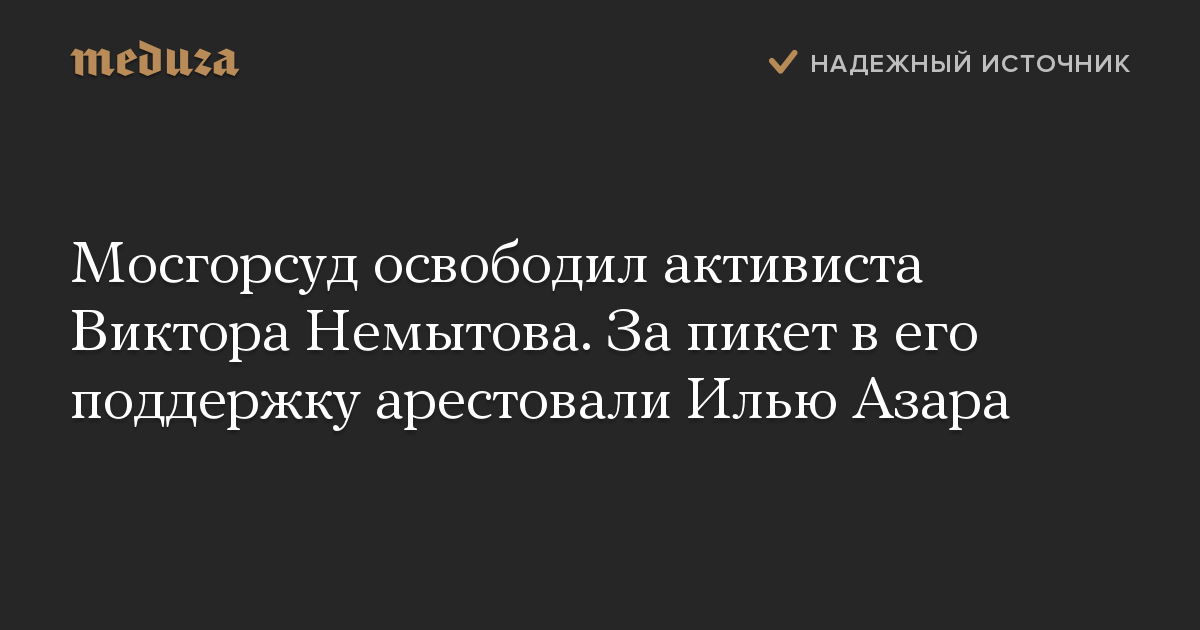 meduza

НАДЕЖНЫЙ ИСТОЧНИК

Мосгорсуд освободил активиста Виктора Немытова. За пикет в его поддержку арестовали Илью Азара